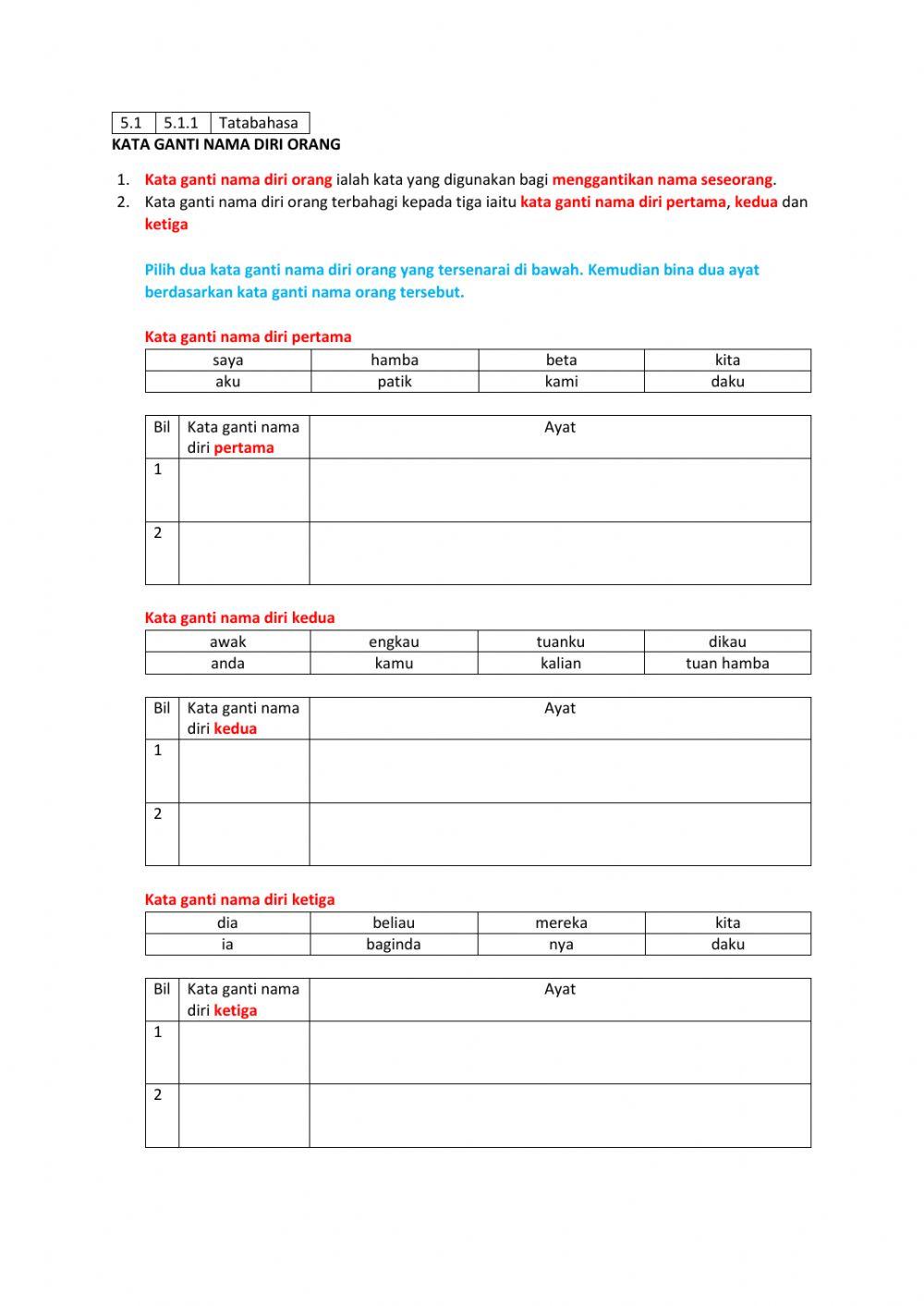 | 5.1 | 5.1.1 | Tatabahasa |
|---|---|---|

KATA GANTI NAMA DIRI ORANG

1. Kata ganti nama diri orang ialah kata yang digunakan bagi menggantikan nama seseorang.
2. Kata ganti nama diri orang terbahagi kepada tiga iaitu kata ganti nama diri pertama, kedua dan ketiga

Pilih dua kata ganti nama diri orang yang tersenarai di bawah. Kemudian bina dua ayat berdasarkan kata ganti nama orang tersebut.

Kata ganti nama diri pertama

| saya | hamba | beta | kita |
|---|---|---|---|
| aku | patik | kami | daku |

| Bil | Kata ganti nama diri pertama | Ayat |
|---|---|---|
| 1 | | |
| 2 | | |

Kata ganti nama diri kedua

| awak | engkau | tuanku | dikau |
|---|---|---|---|
| anda | kamu | kalian | tuan hamba |

| Bil | Kata ganti nama diri kedua | Ayat |
|---|---|---|
| 1 | | |
| 2 | | |

Kata ganti nama diri ketiga

| dia | beliau | mereka | kita |
|---|---|---|---|
| ia | baginda | nya | daku |

| Bil | Kata ganti nama diri ketiga | Ayat |
|---|---|---|
| 1 | | |
| 2 | | |